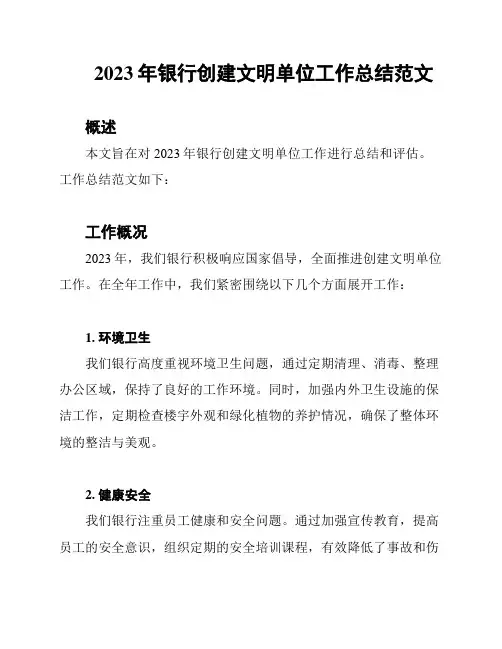 2023 年银行创建文明单位工作总结范文

概述

本文旨在对 2023 年银行创建文明单位工作进行总结和评估。工作总结范文如下：

工作概况

2023 年，我们银行积极响应国家倡导，全面推进创建文明单位工作。在全年工作中，我们紧密围绕以下几个方面展开工作：

1. 环境卫生

我们银行高度重视环境卫生问题，通过定期清理、消毒、整理办公区域，保持了良好的工作环境。同时，加强内外卫生设施的保洁工作，定期检查楼宇外观和绿化植物的养护情况，确保了整体环境的整洁与美观。

2. 健康安全

我们银行注重员工健康和安全问题。通过加强宣传教育，提高员工的安全意识，组织定期的安全培训课程，有效降低了事故和伤